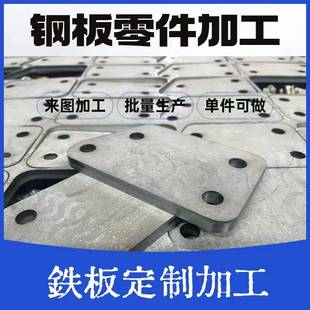 钢板零件加工

来图加工 批量生产 单件可做

铁板定制加工